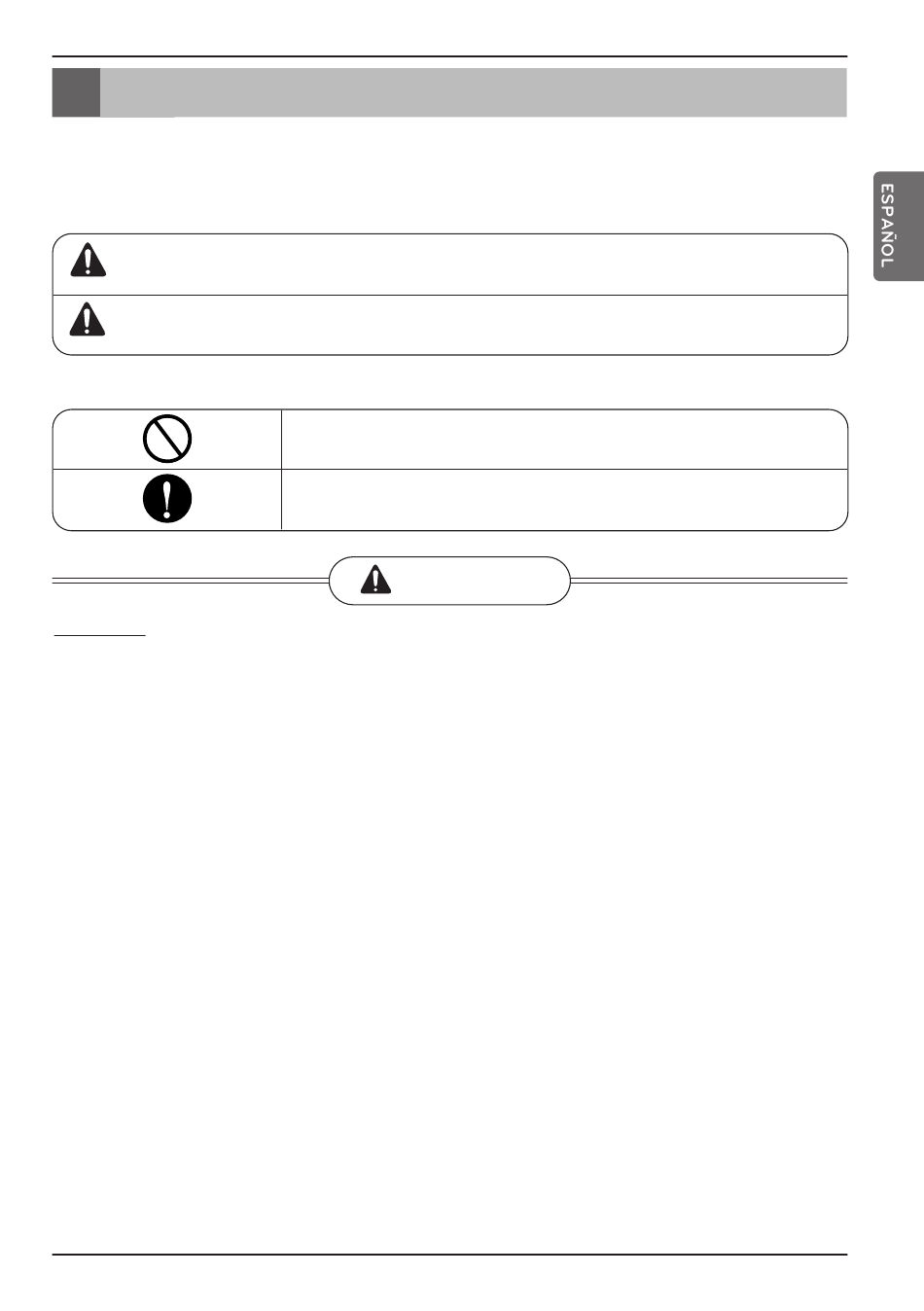 ESPAÑOL